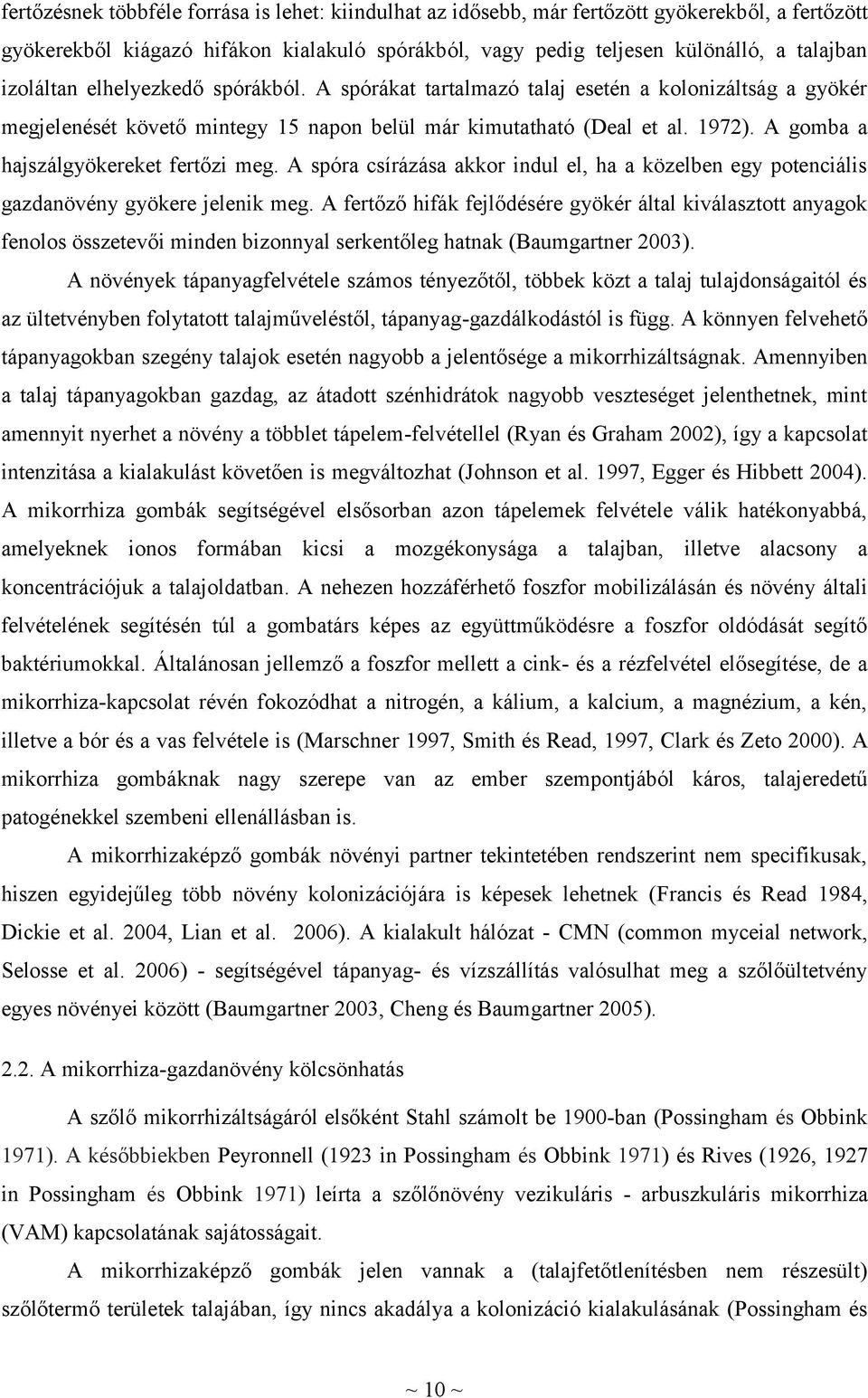 fertőzésnek többféle forrása is lehet: kiindulhat az idősebb, már fertőzött gyökerekből, a fertőzött gyökerekből kiágazó hifákon kialakuló spórákból, vagy pedig teljesen különálló, a talajban izoláltan elhelyezkedő spórákból. A spórákat tartalmazó talaj esetén a kolonizáltság a gyökér megjelenését követő mintegy 15 napon belül már kimutatható (Deal et al. 1972). A gomba a hajszálgyökereket fertőzi meg. A spóra csírázása akkor indul el, ha a közelben egy potenciális gazdanövény gyökere jelenik meg. A fertőző hifák fejlődésére gyökér által kiválasztott anyagok fenolos összetevői minden bizonnyal serkentőleg hatnak (Baumgartner 2003).

A növények tápanyagfelvétele számos tényezőtől, többek közt a talaj tulajdonságaitól és az ültetvényben folytatott talajműveléstől, tápanyag-gazdálkodástól is függ. A könnyen felvehető tápanyagokban szegény talajok esetén nagyobb a jelentősége a mikorrhizáltságnak. Amennyiben a talaj tápanyagokban gazdag, az átadott szénhidrátok nagyobb veszteséget jelenthetnek, mint amennyit nyerhet a növény a többlet tápelem-felvétellel (Ryan és Graham 2002), így a kapcsolat intenzitása a kialakulást követően is megváltozhat (Johnson et al. 1997, Egger és Hibbett 2004). A mikorrhiza gombák segítségével elsősorban azon tápelemek felvétele válik hatékonyabbá, amelyeknek ionos formában kicsi a mozgékonysága a talajban, illetve alacsony a koncentrációjuk a talajoldatban. A nehezen hozzáférhető foszfor mobilizálásán és növény általi felvételének segítésén túl a gombatárs képes az együttműködésre a foszfor oldódását segítő baktériumokkal. Általánosan jellemző a foszfor mellett a cink- és a rézfelvétel elősegítése, de a mikorrhiza-kapcsolat révén fokozódhat a nitrogén, a kálium, a kalcium, a magnézium, a kén, illetve a bór és a vas felvétele is (Marschner 1997, Smith és Read, 1997, Clark és Zeto 2000). A mikorrhiza gombáknak nagy szerepe van az ember szempontjából káros, talajeredetű patogénekkel szembeni ellenállásban is.

A mikorrhizaképző gombák növényi partner tekintetében rendszerint nem specifikusak, hiszen egyidejűleg több növény kolonizációjára is képesek lehetnek (Francis és Read 1984, Dickie et al. 2004, Lian et al. 2006). A kialakult hálózat - CMN (common myceial network, Selosse et al. 2006) - segítségével tápanyag- és vízszállítás valósulhat meg a szőlőültetvény egyes növényei között (Baumgartner 2003, Cheng és Baumgartner 2005).

2.2. A mikorrhiza-gazdanövény kölcsönhatás

A szőlő mikorrhizáltságáról elsőként Stahl számolt be 1900-ban (Possingham és Obbink 1971). A későbbiekben Peyronnell (1923 in Possingham és Obbink 1971) és Rives (1926, 1927 in Possingham és Obbink 1971) leírta a szőlőnövény vezikuláris - arbuszkuláris mikorrhiza (VAM) kapcsolatának sajátosságait.

A mikorrhizaképző gombák jelen vannak a (talajfetőtlenítésben nem részesült) szőlőtermő területek talajában, így nincs akadálya a kolonizáció kialakulásának (Possingham és

~ 10 ~